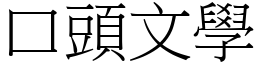 口頭文學